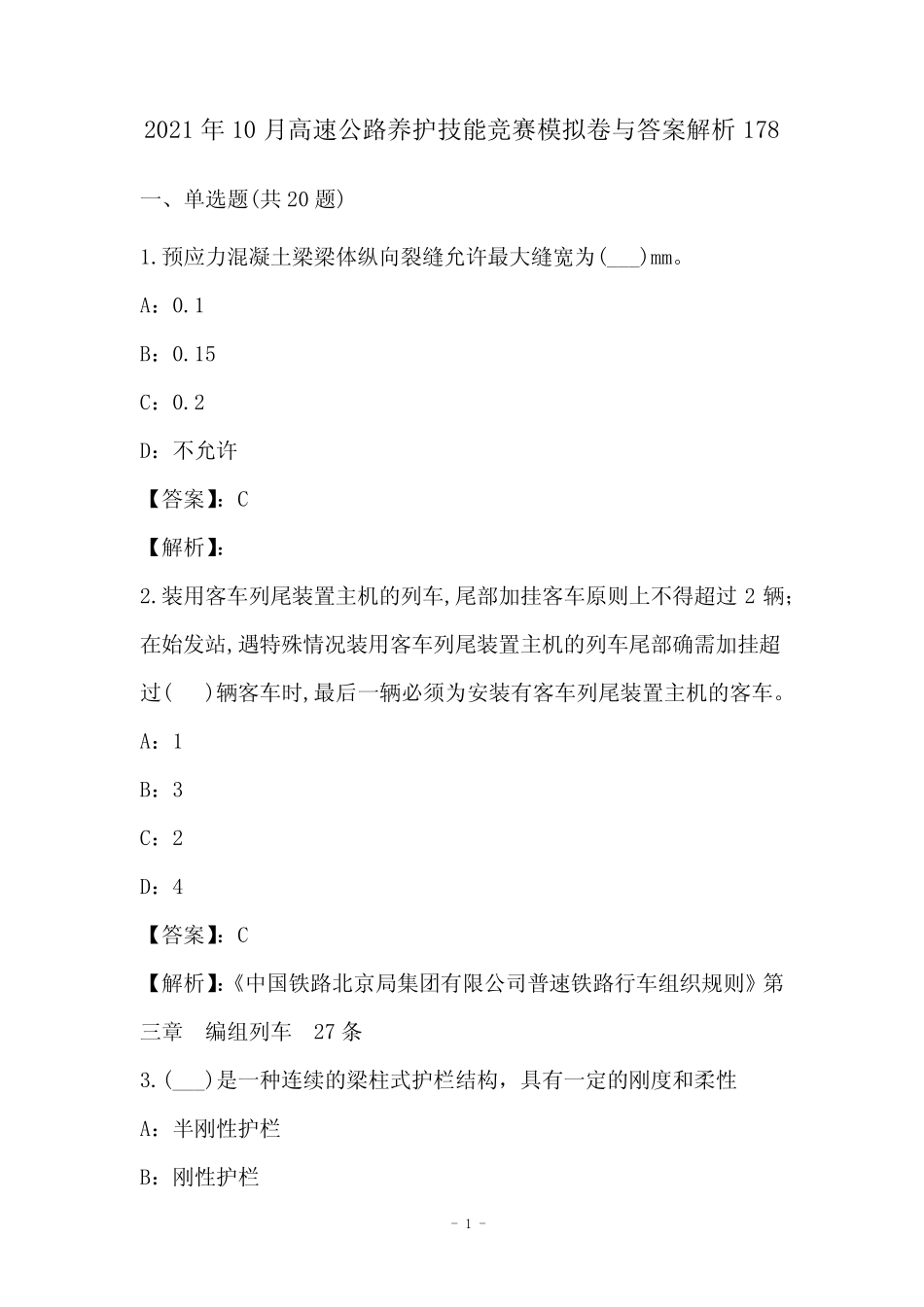 2021年10月高速公路养护技能竞赛模拟卷与答案解析178

一、单选题(共20题)

1.预应力混凝土梁梁体纵向裂缝允许最大缝宽为(___)mm。

A：0.1

B：0.15

C：0.2

D：不允许

【答案】：C

【解析】：

2.装用客车列尾装置主机的列车,尾部加挂客车原则上不得超过2辆;在始发站,遇特殊情况装用客车列尾装置主机的列车尾部确需加挂超过(　)辆客车时,最后一辆必须为安装有客车列尾装置主机的客车。

A：1

B：3

C：2

D：4

【答案】：C

【解析】：《中国铁路北京局集团有限公司普速铁路行车组织规则》第三章　编组列车　27条

3.(___)是一种连续的梁柱式护栏结构，具有一定的刚度和柔性

A：半刚性护栏

B：刚性护栏

- 1 -